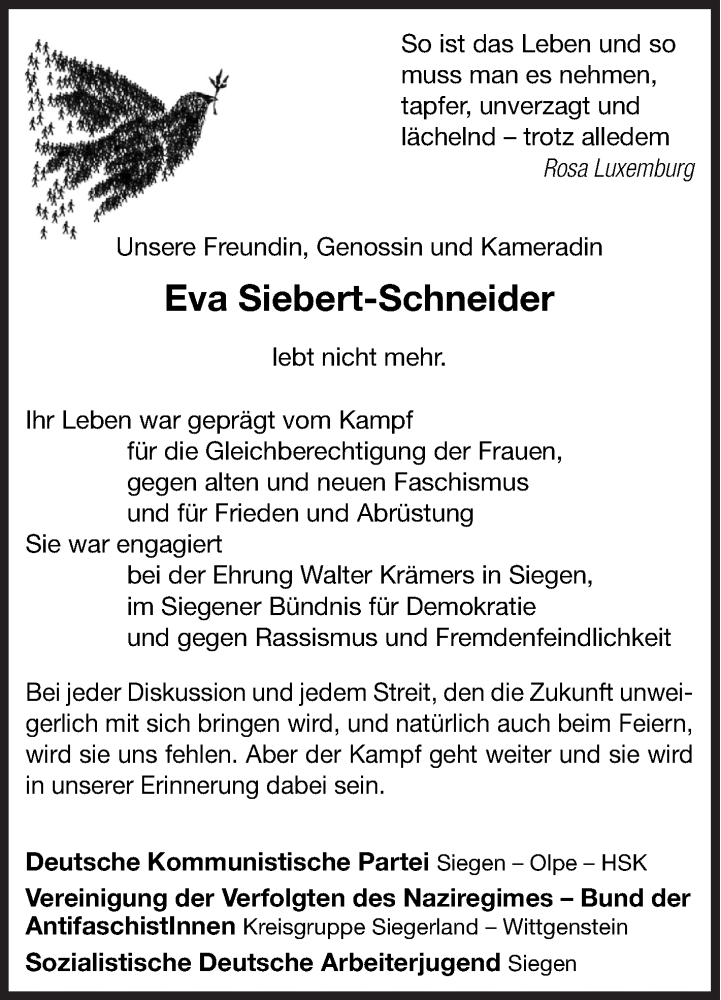 So ist das Leben und so muss man es nehmen, tapfer, unverzagt und lächelnd – trotz alledem
Rosa Luxemburg

Unsere Freundin, Genossin und Kameradin

Eva Siebert-Schneider

lebt nicht mehr.

Ihr Leben war geprägt vom Kampf
für die Gleichberechtigung der Frauen,
gegen alten und neuen Faschismus
und für Frieden und Abrüstung
Sie war engagiert
bei der Ehrung Walter Krämers in Siegen,
im Siegener Bündnis für Demokratie
und gegen Rassismus und Fremdenfeindlichkeit

Bei jeder Diskussion und jedem Streit, den die Zukunft unweigerlich mit sich bringen wird, und natürlich auch beim Feiern, wird sie uns fehlen. Aber der Kampf geht weiter und sie wird in unserer Erinnerung dabei sein.

Deutsche Kommunistische Partei Siegen – Olpe – HSK
Vereinigung der Verfolgten des Naziregimes – Bund der AntifaschistInnen Kreisgruppe Siegerland – Wittgenstein
Sozialistische Deutsche Arbeiterjugend Siegen